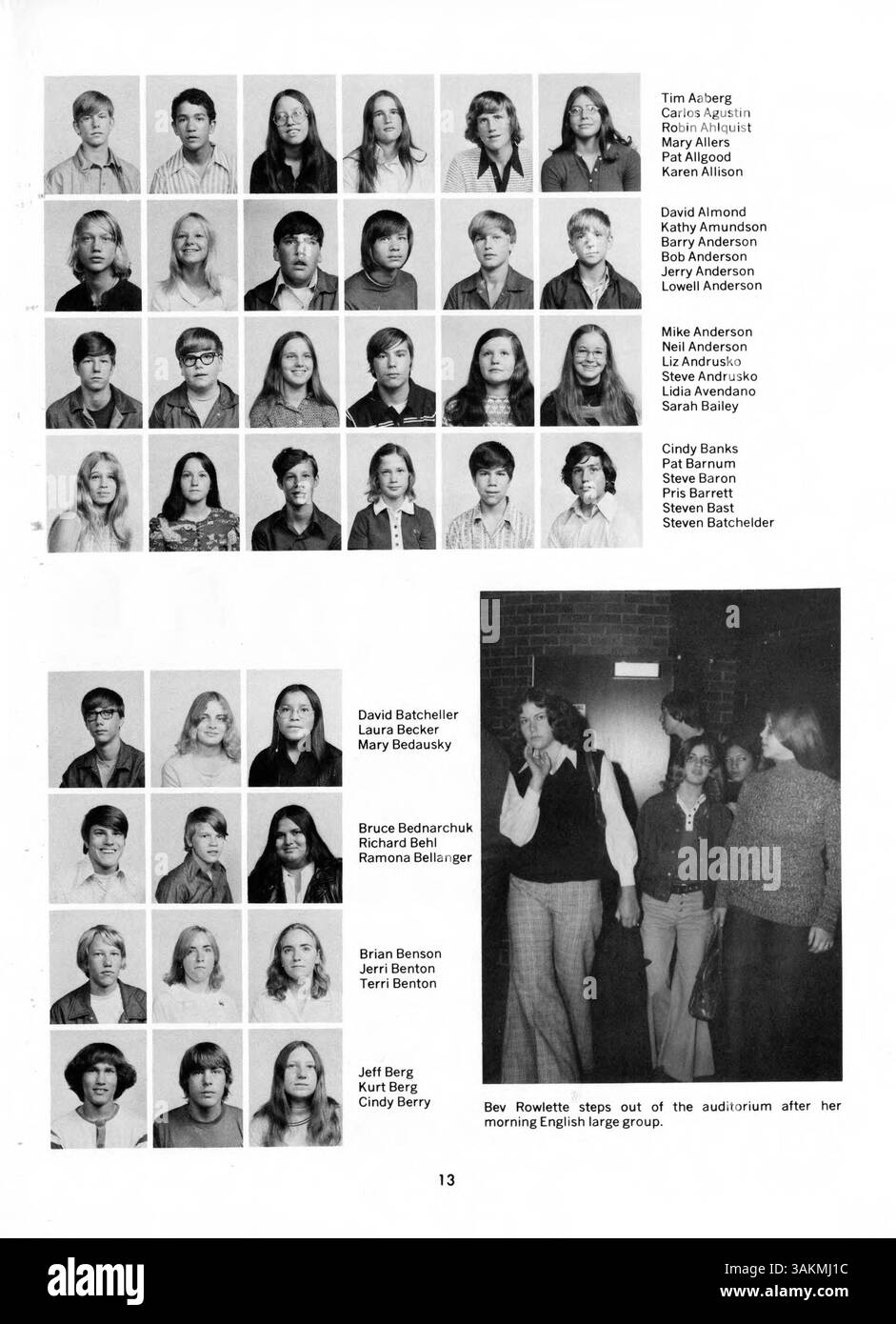 Tim Aaberg
Carlos Agustin
Robin Ahlquist
Mary Allers
Pat Allgood
Karen Allison

David Almond
Kathy Amundson
Barry Anderson
Bob Anderson
Jerry Anderson
Lowell Anderson

Mike Anderson
Neil Anderson
Liz Andrusko
Steve Andrusko
Lidia Avendano
Sarah Bailey

Cindy Banks
Pat Barnum
Steve Baron
Pris Barrett
Steven Bast
Steven Batchelder

David Batcheller
Laura Becker
Mary Bedausky

Bruce Bednarchuk
Richard Behl
Ramona Bellanger

Brian Benson
Jerri Benton
Terri Benton

Jeff Berg
Kurt Berg
Cindy Berry

Bev Rowlette steps out of the auditorium after her morning English large group.

13

alamy

Image ID: 3AKMJ1C
www.alamy.com